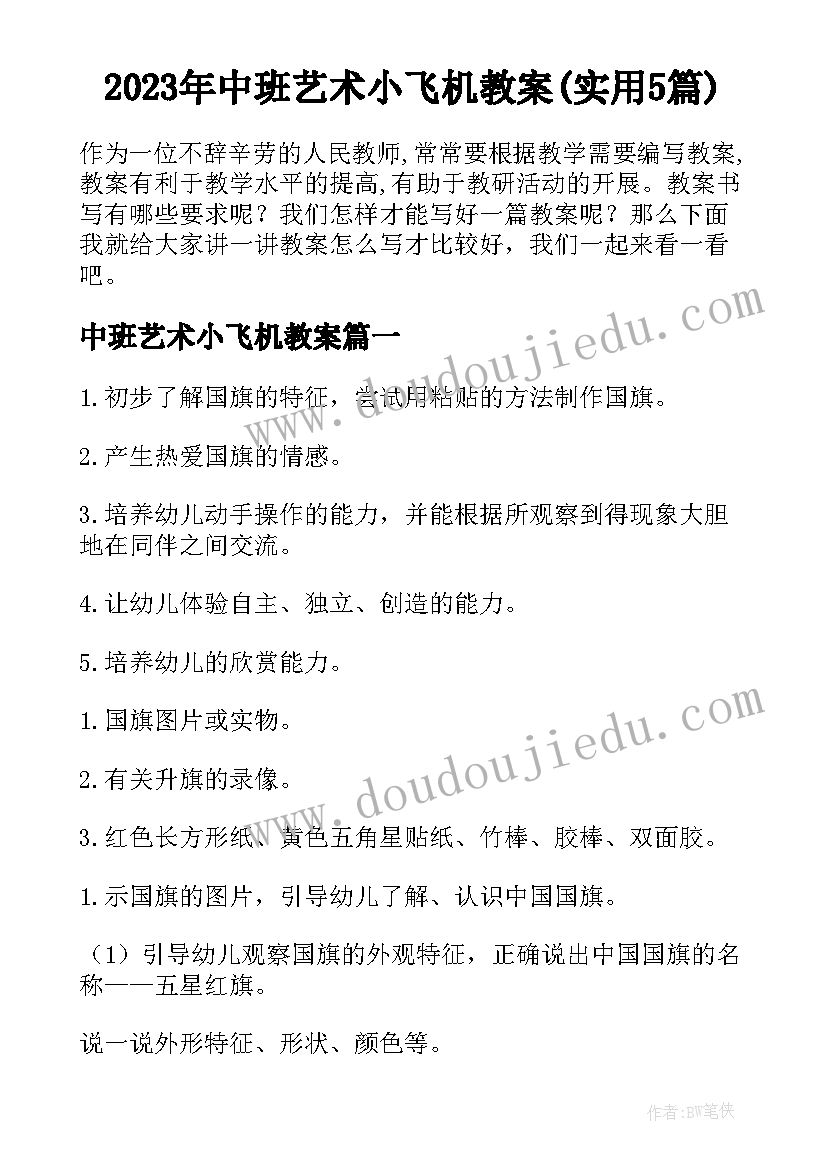 2023年中班艺术小飞机教案(实用5篇)

作为一位不辞辛劳的人民教师,常常要根据教学需要编写教案,教案有利于教学水平的提高,有助于教研活动的开展。教案书写有哪些要求呢？我们怎样才能写好一篇教案呢？那么下面我就给大家讲一讲教案怎么写才比较好，我们一起来看一看吧。

www.doudoujiedu.com

中班艺术小飞机教案篇一

1.初步了解国旗的特征，尝试用粘贴的方法制作国旗。

2.产生热爱国旗的情感。

3.培养幼儿动手操作的能力，并能根据所观察到得现象大胆地在同伴之间交流。

4.让幼儿体验自主、独立、创造的能力。

5.培养幼儿的欣赏能力。

1.国旗图片或实物。

2.有关升旗的录像。

www.doudoujiedu.com

3.红色长方形纸、黄色五角星贴纸、竹棒、胶棒、双面胶。

1.示国旗的图片，引导幼儿了解、认识中国国旗。

（1）引导幼儿观察国旗的外观特征，正确说出中国国旗的名称——五星红旗。

说一说外形特征、形状、颜色等。

作者:BW笔侠